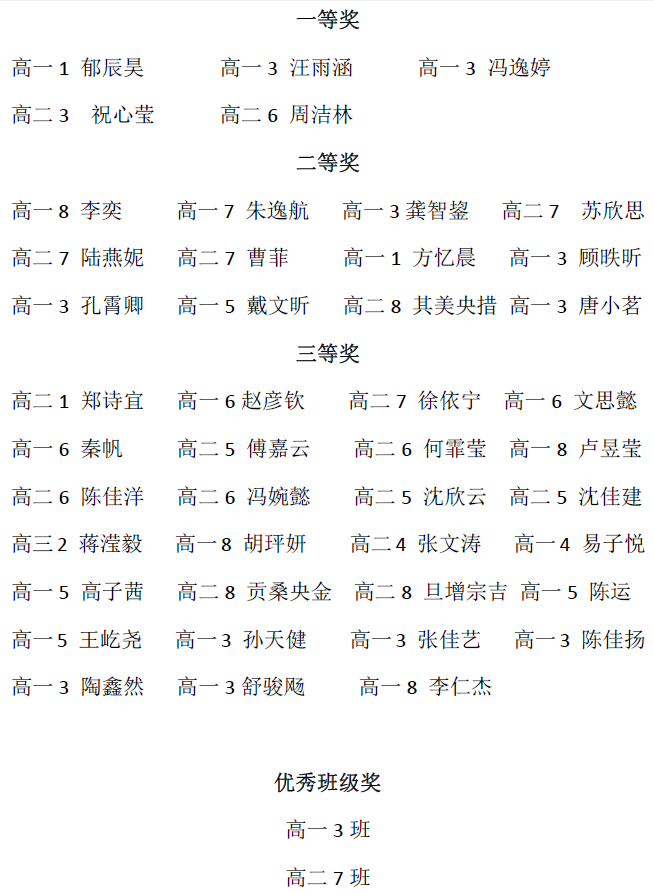 一等奖

高一 1 郁辰昊 高一 3 汪雨涵 高一 3 冯逸婷

高二 3 祝心莹 高二 6 周洁林

二等奖

高一 8 李奕 高一 7 朱逸航 高一 3 龚智鋆 高二 7 苏欣思

高二 7 陆燕妮 高二 7 曹菲 高一 1 方忆晨 高一 3 顾昳昕

高一 3 孔霄卿 高一 5 戴文昕 高二 8 其美央措 高一 3 唐小茗

三等奖

高二 1 郑诗宜 高一 6 赵彦钦 高二 7 徐依宁 高一 6 文思懿

高一 6 秦帆 高二 5 傅嘉云 高二 6 何霏莹 高一 8 卢昱莹

高二 6 陈佳洋 高二 6 冯婉懿 高二 5 沈欣云 高二 5 沈佳建

高三 2 蒋滢毅 高一 8 胡玶妍 高二 4 张文涛 高一 4 易子悦

高一 5 高子茜 高二 8 贡桑央金 高二 8 旦增宗吉 高一 5 陈运

高一 5 王屹尧 高一 3 孙天健 高一 3 张佳艺 高一 3 陈佳扬

高一 3 陶鑫然 高一 3 舒骏飏 高一 8 李仁杰

优秀班级奖

高一 3 班

高二 7 班